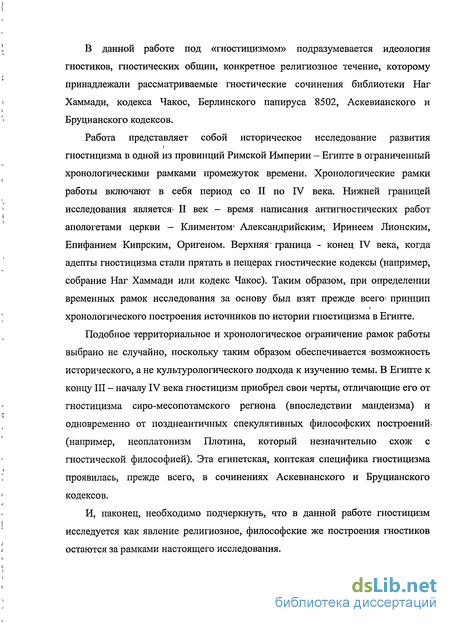 В данной работе под «гностицизмом» подразумевается идеология гностиков, гностических общин, конкретное религиозное течение, которому принадлежали рассматриваемые гностические сочинения библиотеки Наг Хаммади, кодекса Чакос, Берлинского папируса 8502, Аскевианского и Бруцианского кодексов.

Работа представляет собой историческое исследование развития гностицизма в одной из провинций Римской Империи – Египте в ограниченный хронологическими рамками промежуток времени. Хронологические рамки работы включают в себя период со II по IV века. Нижней границей исследования является II век – время написания антигностических работ апологетами церкви – Климентом Александрийским, Иринеем Лионским, Епифанием Кипрским, Оригеном. Верхняя граница - конец IV века, когда адепты гностицизма стали прятать в пещерах гностические кодексы (например, собрание Наг Хаммади или кодекс Чакос). Таким образом, при определении временных рамок исследования за основу был взят прежде всего принцип хронологического построения источников по истории гностицизма в Египте.

Подобное территориальное и хронологическое ограничение рамок работы выбрано не случайно, поскольку таким образом обеспечивается возможность исторического, а не культурологического подхода к изучению темы. В Египте к концу III – началу IV века гностицизм приобрел свои черты, отличающие его от гностицизма сиро-месопотамского региона (впоследствии мандеизма) и одновременно от позднеантичных спекулятивных философских построений (например, неоплатонизм Плотина, который незначительно схож с гностической философией). Эта египетская, коптская специфика гностицизма проявилась, прежде всего, в сочинениях Аскевианского и Бруцианского кодексов.

И, наконец, необходимо подчеркнуть, что в данной работе гностицизм исследуется как явление религиозное, философские же построения гностиков остаются за рамками настоящего исследования.

dsLib.net
библиотека диссертаций